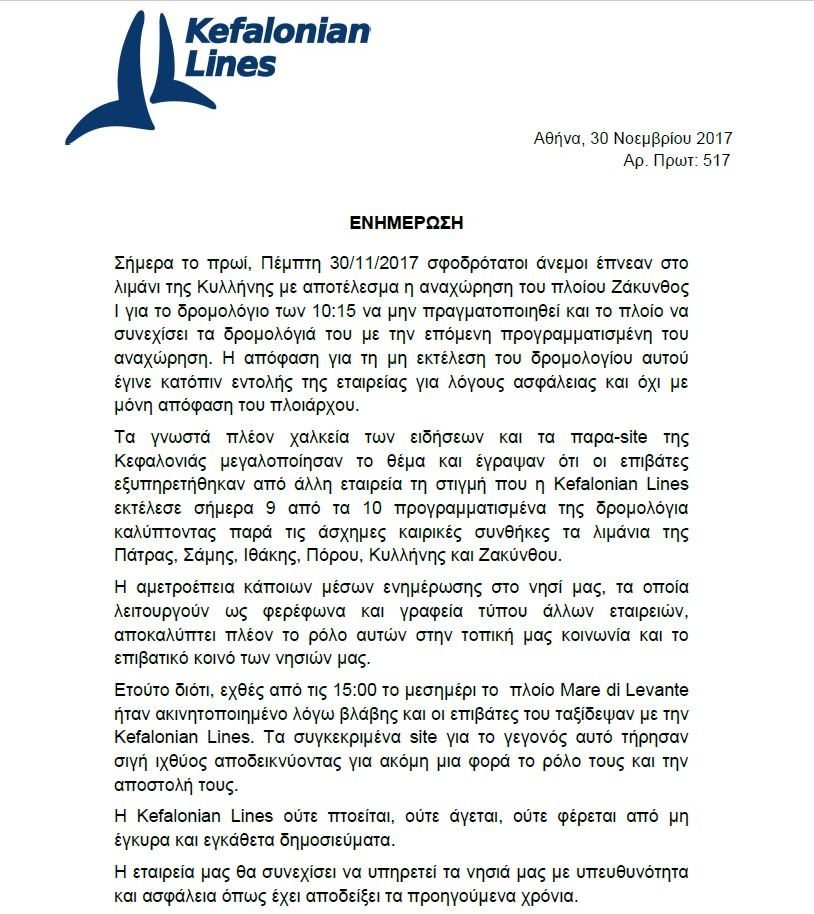 Kefalonian Lines

Αθήνα, 30 Νοεμβρίου 2017
Αρ. Πρωτ: 517

ΕΝΗΜΕΡΩΣΗ

Σήμερα το πρωί, Πέμπτη 30/11/2017 σφοδρότατοι άνεμοι έπνεαν στο λιμάνι της Κυλλήνης με αποτέλεσμα η αναχώρηση του πλοίου Ζάκυνθος Ι για το δρομολόγιο των 10:15 να μην πραγματοποιηθεί και το πλοίο να συνεχίσει τα δρομολόγιά του με την επόμενη προγραμματισμένη του αναχώρηση. Η απόφαση για τη μη εκτέλεση του δρομολογίου αυτού έγινε κατόπιν εντολής της εταιρείας για λόγους ασφάλειας και όχι με μόνη απόφαση του πλοιάρχου.

Τα γνωστά πλέον χαλκεία των ειδήσεων και τα παρα-site της Κεφαλονιάς μεγαλοποίησαν το θέμα και έγραψαν ότι οι επιβάτες εξυπηρετήθηκαν από άλλη εταιρεία τη στιγμή που η Kefalonian Lines εκτέλεσε σήμερα 9 από τα 10 προγραμματισμένα της δρομολόγια καλύπτοντας παρά τις άσχημες καιρικές συνθήκες τα λιμάνια της Πάτρας, Σάμης, Ιθάκης, Πόρου, Κυλλήνης και Ζακύνθου.

Η αμετροέπεια κάποιων μέσων ενημέρωσης στο νησί μας, τα οποία λειτουργούν ως φερέφωνα και γραφεία τύπου άλλων εταιρειών, αποκαλύπτει πλέον το ρόλο αυτών στην τοπική μας κοινωνία και το επιβατικό κοινό των νησιών μας.

Ετούτο διότι, εχθές από τις 15:00 το μεσημέρι το πλοίο Mare di Levante ήταν ακινητοποιημένο λόγω βλάβης και οι επιβάτες του ταξίδεψαν με την Kefalonian Lines. Τα συγκεκριμένα site για το γεγονός αυτό τήρησαν σιγή ιχθύος αποδεικνύοντας για ακόμη μια φορά το ρόλο τους και την αποστολή τους.

Η Kefalonian Lines ούτε πτοείται, ούτε άγεται, ούτε φέρεται από μη έγκυρα και εγκάθετα δημοσιεύματα.

Η εταιρεία μας θα συνεχίσει να υπηρετεί τα νησιά μας με υπευθυνότητα και ασφάλεια όπως έχει αποδείξει τα προηγούμενα χρόνια.